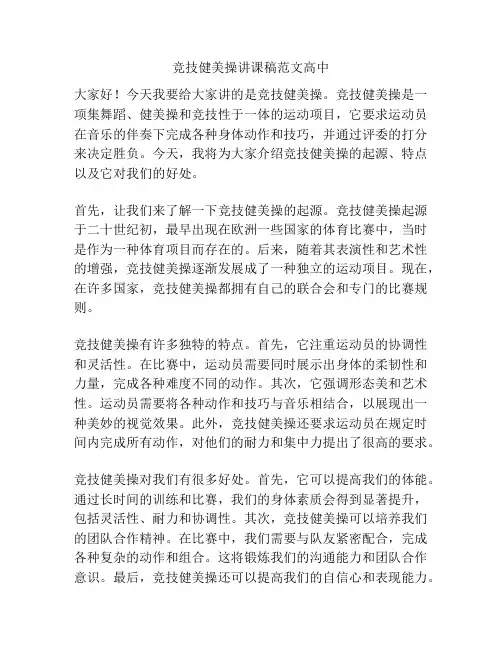 竞技健美操讲课稿范文高中

大家好！今天我要给大家讲的是竞技健美操。竞技健美操是一项集舞蹈、健美操和竞技性于一体的运动项目，它要求运动员在音乐的伴奏下完成各种身体动作和技巧，并通过评委的打分来决定胜负。今天，我将为大家介绍竞技健美操的起源、特点以及它对我们的好处。

首先，让我们来了解一下竞技健美操的起源。竞技健美操起源于二十世纪初，最早出现在欧洲一些国家的体育比赛中，当时是作为一种体育项目而存在的。后来，随着其表演性和艺术性的增强，竞技健美操逐渐发展成了一种独立的运动项目。现在，在许多国家，竞技健美操都拥有自己的联合会和专门的比赛规则。

竞技健美操有许多独特的特点。首先，它注重运动员的协调性和灵活性。在比赛中，运动员需要同时展示出身体的柔韧性和力量，完成各种难度不同的动作。其次，它强调形态美和艺术性。运动员需要将各种动作和技巧与音乐相结合，以展现出一种美妙的视觉效果。此外，竞技健美操还要求运动员在规定时间内完成所有动作，对他们的耐力和集中力提出了很高的要求。

竞技健美操对我们有很多好处。首先，它可以提高我们的体能。通过长时间的训练和比赛，我们的身体素质会得到显著提升，包括灵活性、耐力和协调性。其次，竞技健美操可以培养我们的团队合作精神。在比赛中，我们需要与队友紧密配合，完成各种复杂的动作和组合。这将锻炼我们的沟通能力和团队合作意识。最后，竞技健美操还可以提高我们的自信心和表现能力。